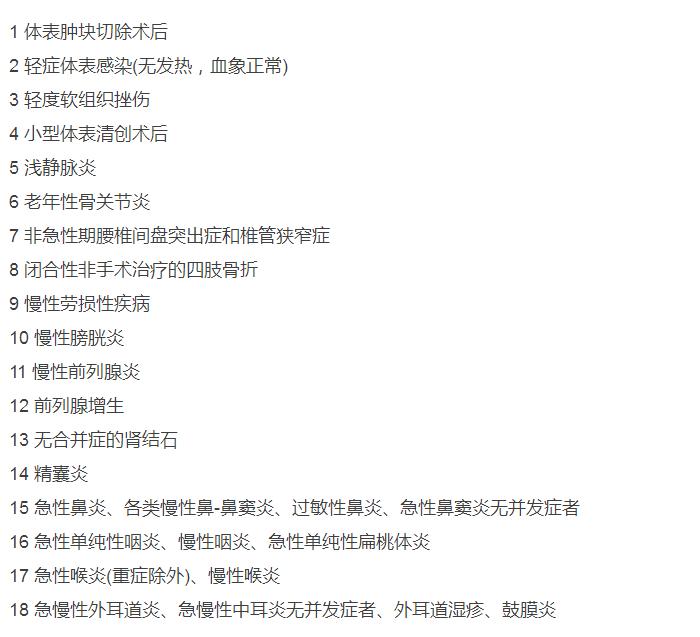 1 体表肿块切除术后

2 轻症体表感染(无发热，血象正常)

3 轻度软组织挫伤

4 小型体表清创术后

5 浅静脉炎

6 老年性骨关节炎

7 非急性期腰椎间盘突出症和椎管狭窄症

8 闭合性非手术治疗的四肢骨折

9 慢性劳损性疾病

10 慢性膀胱炎

11 慢性前列腺炎

12 前列腺增生

13 无合并症的肾结石

14 精囊炎

15 急性鼻炎、各类慢性鼻-鼻窦炎、过敏性鼻炎、急性鼻窦炎无并发症者

16 急性单纯性咽炎、慢性咽炎、急性单纯性扁桃体炎

17 急性喉炎(重症除外)、慢性喉炎

18 急慢性外耳道炎、急慢性中耳炎无并发症者、外耳道湿疹、鼓膜炎